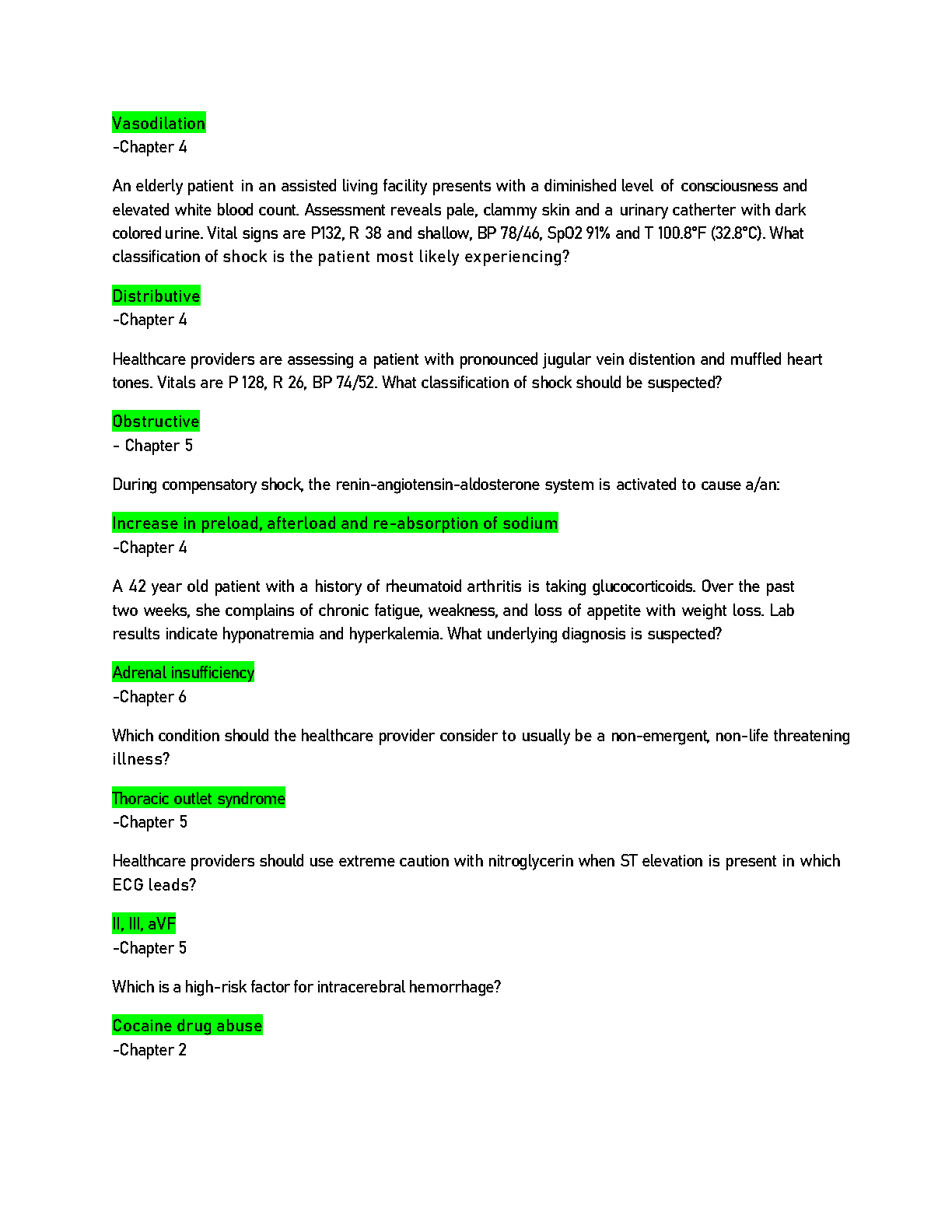 Vasodilation
-Chapter 4

An elderly patient in an assisted living facility presents with a diminished level of consciousness and elevated white blood count. Assessment reveals pale, clammy skin and a urinary catherter with dark colored urine. Vital signs are P132, R 38 and shallow, BP 78/46, SpO2 91% and T 100.8°F (32.8°C). What classification of shock is the patient most likely experiencing?

Distributive
-Chapter 4

Healthcare providers are assessing a patient with pronounced jugular vein distention and muffled heart tones. Vitals are P 128, R 26, BP 74/52. What classification of shock should be suspected?

Obstructive
- Chapter 5

During compensatory shock, the renin-angiotensin-aldosterone system is activated to cause a/an:

Increase in preload, afterload and re-absorption of sodium
-Chapter 4

A 42 year old patient with a history of rheumatoid arthritis is taking glucocorticoids. Over the past two weeks, she complains of chronic fatigue, weakness, and loss of appetite with weight loss. Lab results indicate hyponatremia and hyperkalemia. What underlying diagnosis is suspected?

Adrenal insufficiency
-Chapter 6

Which condition should the healthcare provider consider to usually be a non-emergent, non-life threatening illness?

Thoracic outlet syndrome
-Chapter 5

Healthcare providers should use extreme caution with nitroglycerin when ST elevation is present in which ECG leads?

II, III, aVF
-Chapter 5

Which is a high-risk factor for intracerebral hemorrhage?

Cocaine drug abuse
-Chapter 2